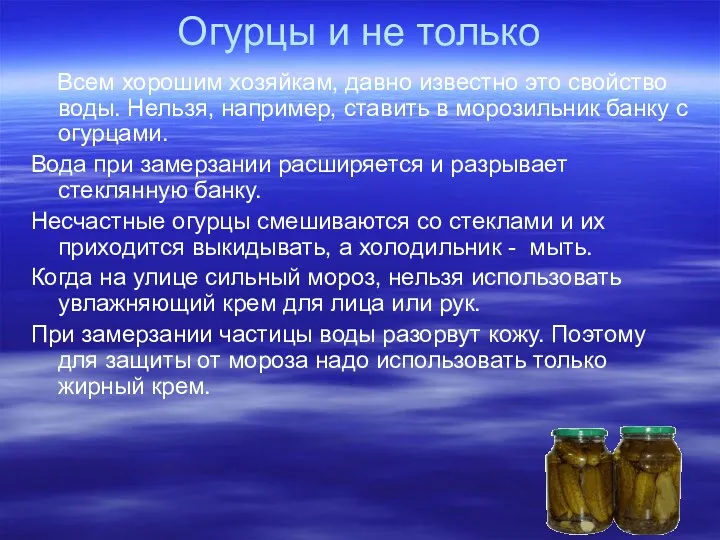 Огурцы и не только

Всем хорошим хозяйкам, давно известно это свойство воды. Нельзя, например, ставить в морозильник банку с огурцами.

Вода при замерзании расширяется и разрывает стеклянную банку.

Несчастные огурцы смешиваются со стеклами и их приходится выкидывать, а холодильник - мыть.

Когда на улице сильный мороз, нельзя использовать увлажняющий крем для лица или рук.

При замерзании частицы воды разорвут кожу. Поэтому для защиты от мороза надо использовать только жирный крем.